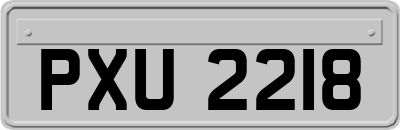 PXU 2218